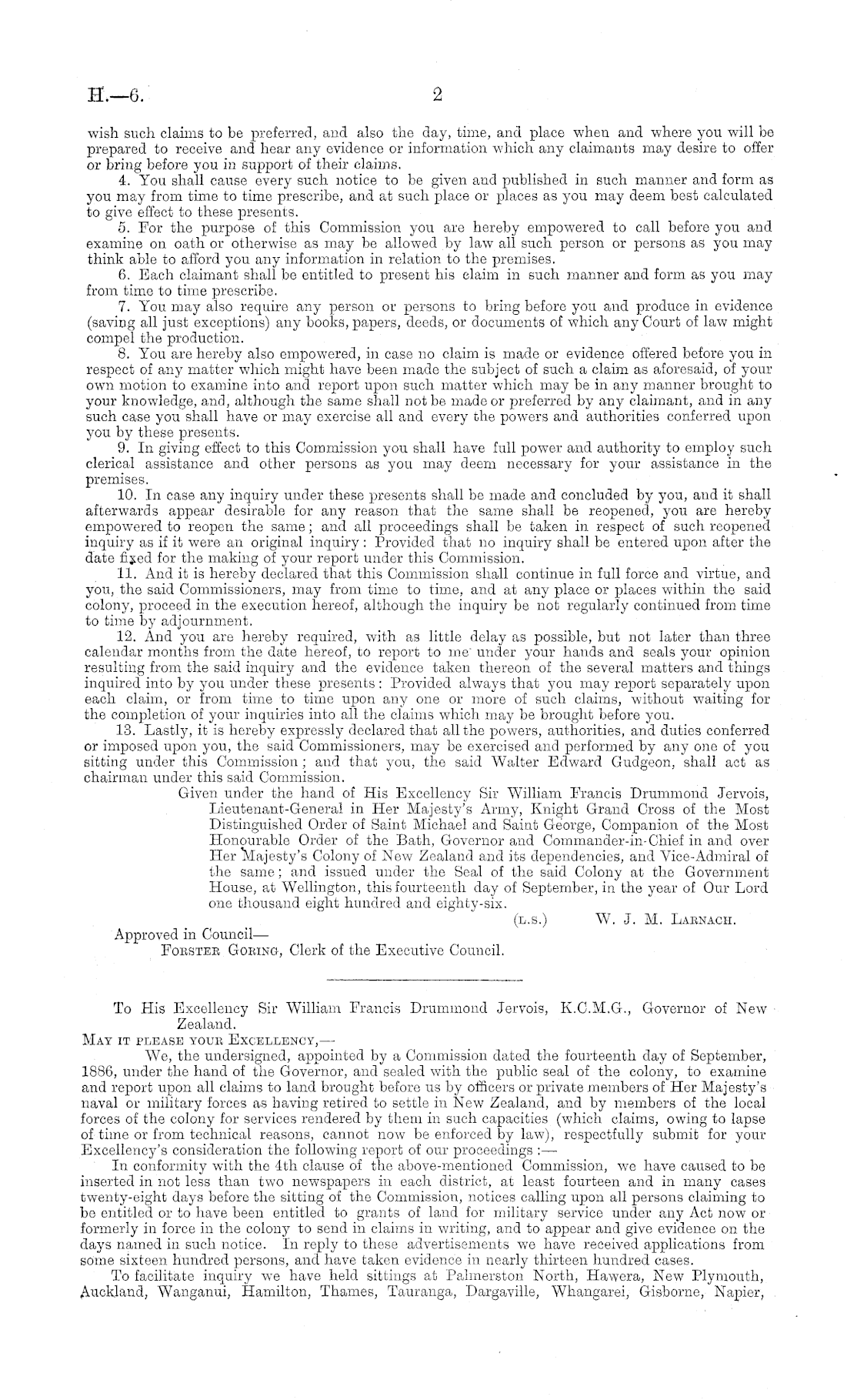 H.—6. 2

wish such claims to be preferred, and also the day, time, and place when and where you will be prepared to receive and hear any evidence or information which any claimants may desire to offer or bring before you in support of their claims.

4. You shall cause every such notice to be given and published in such manner and form as you may from time to time prescribe, and at such place or places as you may deem best calculated to give effect to these presents.

5. For the purpose of this Commission you are hereby empowered to call before you and examine on oath or otherwise as may be allowed by law all such person or persons as you may think able to afford you any information in relation to the premises.

6. Each claimant shall be entitled to present his claim in such manner and form as you may from time to time prescribe.

7. You may also require any person or persons to bring before you and produce in evidence (saving all just exceptions) any books, papers, deeds, or documents of which any Court of law might compel the production.

8. You are hereby also empowered, in case no claim is made or evidence offered before you in respect of any matter which might have been made the subject of such a claim as aforesaid, of your own motion to examine into and report upon such matter which may be in any manner brought to your knowledge, and, although the same shall not be made or preferred by any claimant, and in any such case you shall have or may exercise all and every the powers and authorities conferred upon you by these presents.

9. In giving effect to this Commission you shall have full power and authority to employ such clerical assistance and other persons as you may deem necessary for your assistance in the premises.

10. In case any inquiry under these presents shall be made and concluded by you, and it shall afterwards appear desirable for any reason that the same shall be reopened, you are hereby empowered to reopen the same; and all proceedings shall be taken in respect of such reopened inquiry as if it were an original inquiry: Provided that no inquiry shall be entered upon after the date fixed for the making of your report under this Commission.

11. And it is hereby declared that this Commission shall continue in full force and virtue, and you, the said Commissioners, may from time to time, and at any place or places within the said colony, proceed in the execution hereof, although the inquiry be not regularly continued from time to time by adjournment.

12. And you are hereby required, with as little delay as possible, but not later than three calendar months from the date hereof, to report to me under your hands and seals your opinion resulting from the said inquiry and the evidence taken thereon of the several matters and things inquired into by you under these presents: Provided always that you may report separately upon each claim, or from time to time upon any one or more of such claims, without waiting for the completion of your inquiries into all the claims which may be brought before you.

13. Lastly, it is hereby expressly declared that all the powers, authorities, and duties conferred or imposed upon you, the said Commissioners, may be exercised and performed by any one of you sitting under this Commission; and that you, the said Walter Edward Gudgeon, shall act as chairman under this said Commission.

Given under the hand of His Excellency Sir William Francis Drummond Jervois, Lieutenant-General in Her Majesty's Army, Knight Grand Cross of the Most Distinguished Order of Saint Michael and Saint George, Companion of the Most Honourable Order of the Bath, Governor and Commander-in-Chief in and over Her Majesty's Colony of New Zealand and its dependencies, and Vice-Admiral of the same; and issued under the Seal of the said Colony at the Government House, at Wellington, this fourteenth day of September, in the year of Our Lord one thousand eight hundred and eighty-six.

(L.S.) W. J. M. Larnach.

Approved in Council—
Forster Goring, Clerk of the Executive Council.

To His Excellency Sir William Francis Drummond Jervois, K.C.M.G., Governor of New Zealand.

May it please your Excellency,—

We, the undersigned, appointed by a Commission dated the fourteenth day of September, 1886, under the hand of the Governor, and sealed with the public seal of the colony, to examine and report upon all claims to land brought before us by officers or private members of Her Majesty's naval or military forces as having retired to settle in New Zealand, and by members of the local forces of the colony for services rendered by them in such capacities (which claims, owing to lapse of time or from technical reasons, cannot now be enforced by law), respectfully submit for your Excellency's consideration the following report of our proceedings:—

In conformity with the 4th clause of the above-mentioned Commission, we have caused to be inserted in not less than two newspapers in each district, at least fourteen and in many cases twenty-eight days before the sitting of the Commission, notices calling upon all persons claiming to be entitled or to have been entitled to grants of land for military service under any Act now or formerly in force in the colony to send in claims in writing, and to appear and give evidence on the days named in such notice. In reply to these advertisements we have received applications from some sixteen hundred persons, and have taken evidence in nearly thirteen hundred cases.

To facilitate inquiry we have held sittings at Palmerston North, Hawera, New Plymouth, Auckland, Wanganui, Hamilton, Thames, Tauranga, Dargaville, Whangarei, Gisborne, Napier,